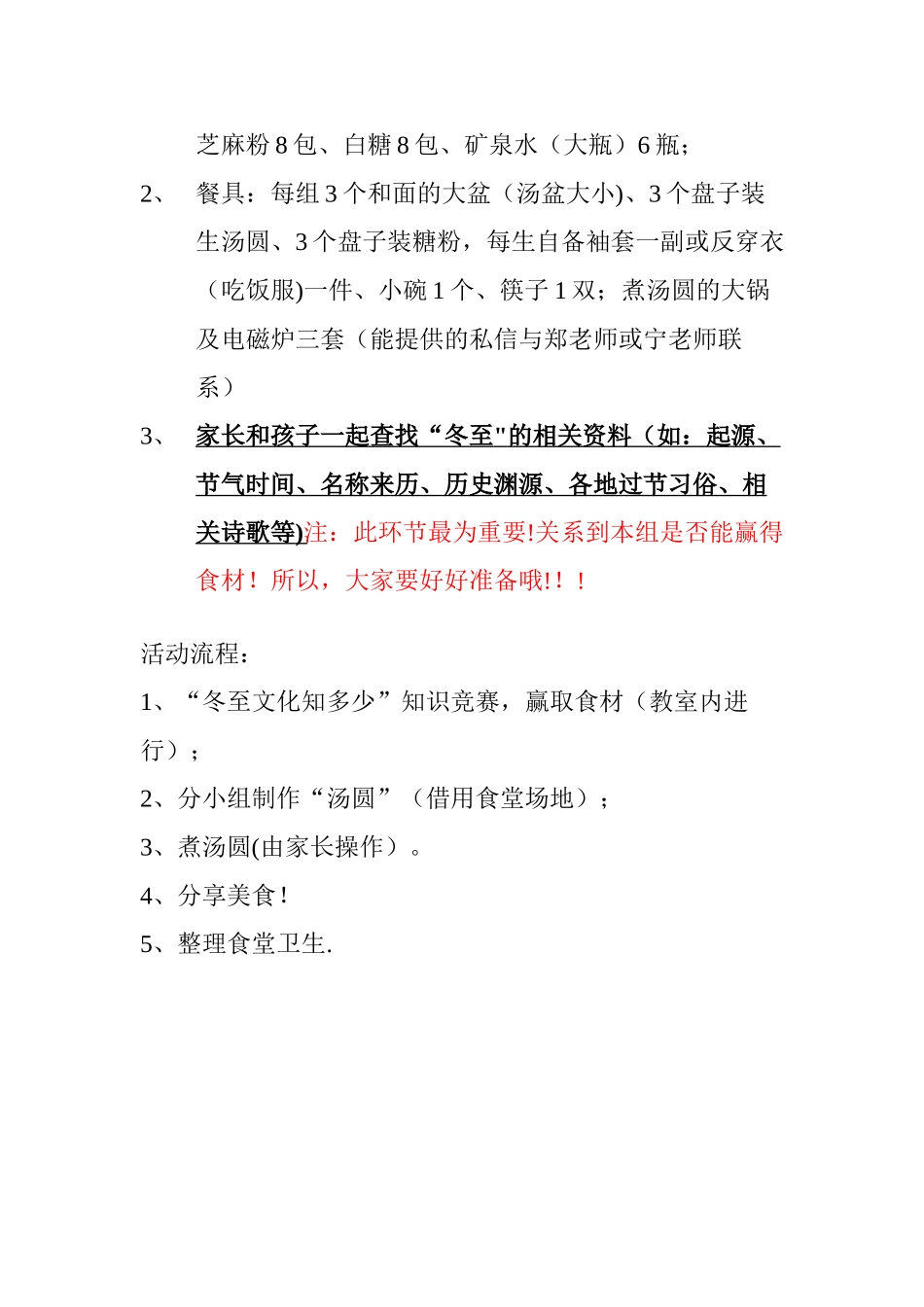 芝麻粉 8 包、白糖 8 包、矿泉水（大瓶）6 瓶；

2、 餐具：每组 3 个和面的大盆（汤盆大小)、3 个盘子装生汤圆、3 个盘子装糖粉，每生自备袖套一副或反穿衣（吃饭服)一件、小碗 1 个、筷子 1 双；煮汤圆的大锅及电磁炉三套（能提供的私信与郑老师或宁老师联系）

3、 家长和孩子一起查找“冬至"的相关资料（如：起源、节气时间、名称来历、历史渊源、各地过节习俗、相关诗歌等)注：此环节最为重要!关系到本组是否能赢得食材！所以，大家要好好准备哦!！！

活动流程：

1、“冬至文化知多少”知识竞赛，赢取食材（教室内进行）；

2、分小组制作“汤圆”（借用食堂场地）；

3、煮汤圆(由家长操作）。

4、分享美食!

5、整理食堂卫生.